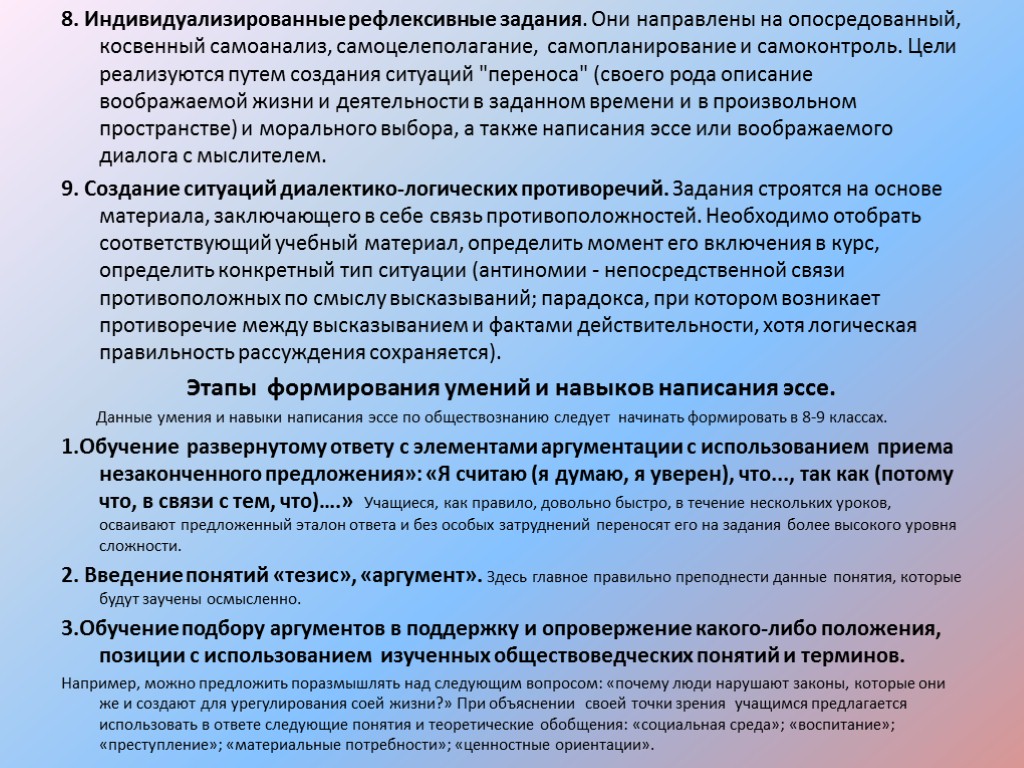 8. Индивидуализированные рефлексивные задания. Они направлены на опосредованный, косвенный самоанализ, самоцелеполагание, самопланирование и самоконтроль. Цели реализуются путем создания ситуаций "переноса" (своего рода описание воображаемой жизни и деятельности в заданном времени и в произвольном пространстве) и морального выбора, а также написания эссе или воображаемого диалога с мыслителем.

9. Создание ситуаций диалектико-логических противоречий. Задания строятся на основе материала, заключающего в себе связь противоположностей. Необходимо отобрать соответствующий учебный материал, определить момент его включения в курс, определить конкретный тип ситуации (антиномии - непосредственной связи противоположных по смыслу высказываний; парадокса, при котором возникает противоречие между высказыванием и фактами действительности, хотя логическая правильность рассуждения сохраняется).

Этапы формирования умений и навыков написания эссе.

Данные умения и навыки написания эссе по обществознанию следует начинать формировать в 8-9 классах.

1.Обучение развернутому ответу с элементами аргументации с использованием приема незаконченного предложения»: «Я считаю (я думаю, я уверен), что..., так как (потому что, в связи с тем, что)….» Учащиеся, как правило, довольно быстро, в течение нескольких уроков, осваивают предложенный эталон ответа и без особых затруднений переносят его на задания более высокого уровня сложности.

2. Введение понятий «тезис», «аргумент». Здесь главное правильно преподнести данные понятия, которые будут заучены осмысленно.

3.Обучение подбору аргументов в поддержку и опровержение какого-либо положения, позиции с использованием изученных обществоведческих понятий и терминов.

Например, можно предложить поразмышлять над следующим вопросом: «почему люди нарушают законы, которые они же и создают для урегулирования соей жизни?» При объяснении своей точки зрения учащимся предлагается использовать в ответе следующие понятия и теоретические обобщения: «социальная среда»; «воспитание»; «преступление»; «материальные потребности»; «ценностные ориентации».